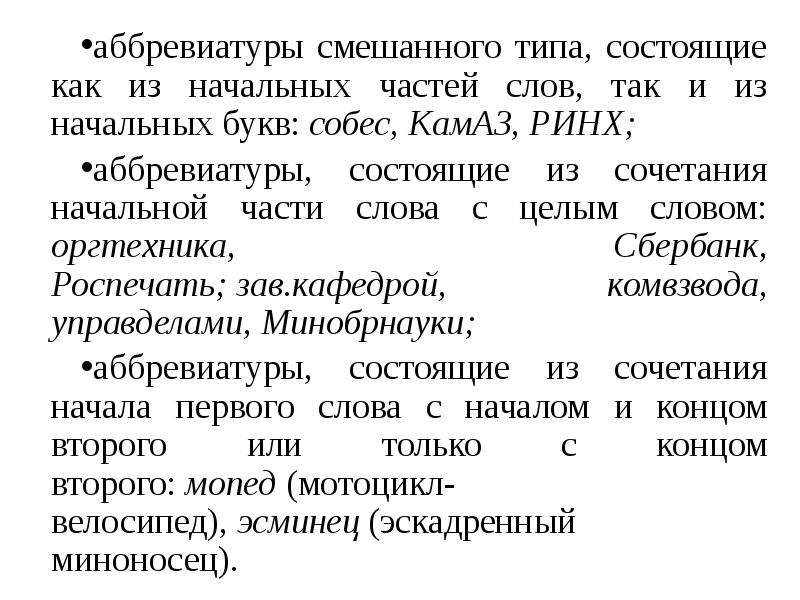 •аббревиатуры смешанного типа, состоящие как из начальных частей слов, так и из начальных букв: собес, КамАЗ, РИНХ;

•аббревиатуры, состоящие из сочетания начальной части слова с целым словом: оргтехника, Сбербанк, Роспечать; зав.кафедрой, комвзвода, управделами, Минобрнауки;

•аббревиатуры, состоящие из сочетания начала первого слова с началом и концом второго или только с концом второго: мопед (мотоцикл-велосипед), эсминец (эскадренный миноносец).